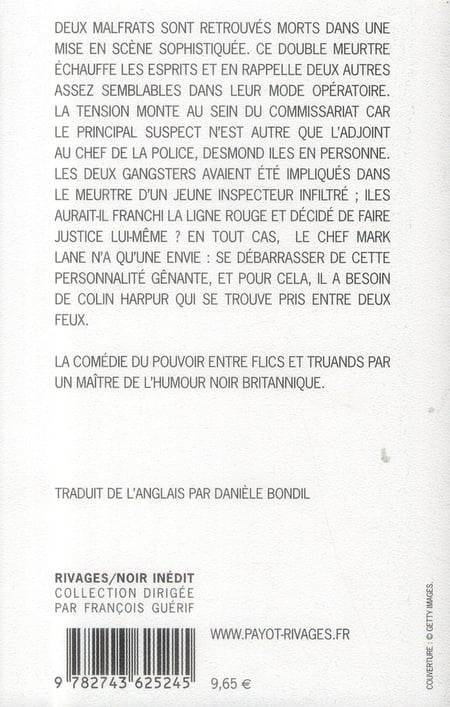 DEUX MALFRATS SONT RETROUVÉS MORTS DANS UNE MISE EN SCÈNE SOPHISTIQUÉE. CE DOUBLE MEURTRE ÉCHAUFFE LES ESPRITS ET EN RAPPELLE DEUX AUTRES ASSEZ SEMBLABLES DANS LEUR MODE OPÉRATOIRE. LA TENSION MONTE AU SEIN DU COMMISSARIAT CAR LE PRINCIPAL SUSPECT N'EST AUTRE QUE L'ADJOINT AU CHEF DE LA POLICE, DESMOND ILES EN PERSONNE. LES DEUX GANGSTERS AVAIENT ÉTÉ IMPLIQUÉS DANS LE MEURTRE D'UN JEUNE INSPECTEUR INFILTRÉ ; ILES AURAIT-IL FRANCHI LA LIGNE ROUGE ET DÉCIDÉ DE FAIRE JUSTICE LUI-MÊME ? EN TOUT CAS, LE CHEF MARK LANE N'A QU'UNE ENVIE : SE DÉBARRASSER DE CETTE PERSONNALITÉ GÊNANTE, ET POUR CELA, IL A BESOIN DE COLIN HARPUR QUI SE TROUVE PRIS ENTRE DEUX FEUX.

LA COMÉDIE DU POUVOIR ENTRE FLICS ET TRUANDS PAR UN MAÎTRE DE L'HUMOUR NOIR BRITANNIQUE.

TRADUIT DE L'ANGLAIS PAR DANIÈLE BONDIL

RIVAGES/NOIR INÉDIT
COLLECTION DIRIGÉE PAR FRANÇOIS GUÉRIF

WWW.PAYOT-RIVAGES.FR

9 782743 625245

9,65 €

COUVERTURE : © GETTY IMAGES.